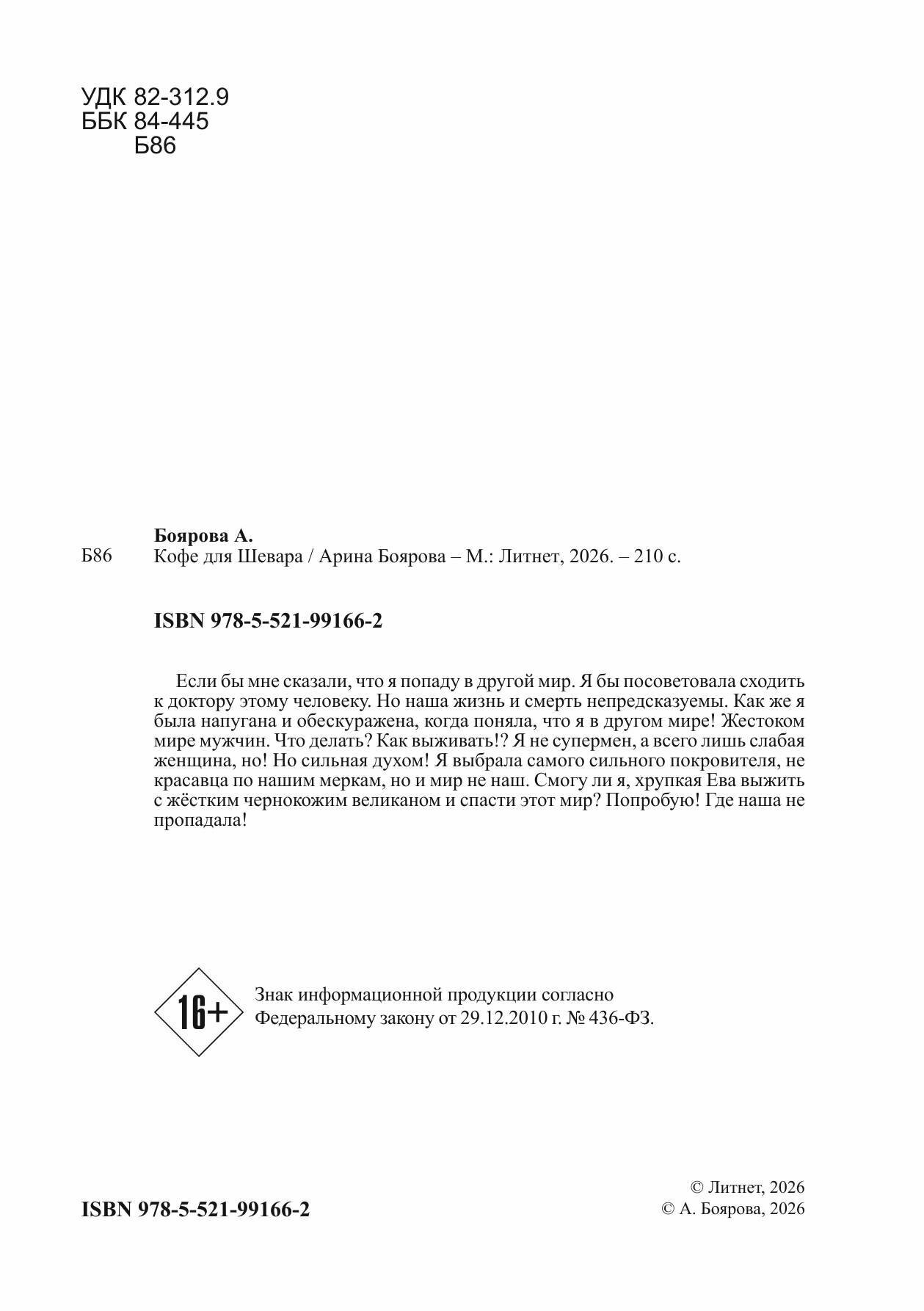 УДК 82-312.9
ББК 84-445
Б86

Боярова А.
Б86 Кофе для Шевара / Арина Боярова – М.: Литнет, 2026. – 210 с.

ISBN 978-5-521-99166-2

Если бы мне сказали, что я попаду в другой мир. Я бы посоветовала сходить к доктору этому человеку. Но наша жизнь и смерть непредсказуемы. Как же я была напугана и обескуражена, когда поняла, что я в другом мире! Жестоком мире мужчин. Что делать? Как выживать!? Я не супермен, а всего лишь слабая женщина, но! Но сильная духом! Я выбрала самого сильного покровителя, не красавца по нашим меркам, но и мир не наш. Смогу ли я, хрупкая Ева выжить с жёстким чернокожим великаном и спасти этот мир? Попробую! Где наша не пропадала!

16+

Знак информационной продукции согласно Федеральному закону от 29.12.2010 г. № 436-ФЗ.

ISBN 978-5-521-99166-2

© Литнет, 2026
© А. Боярова, 2026